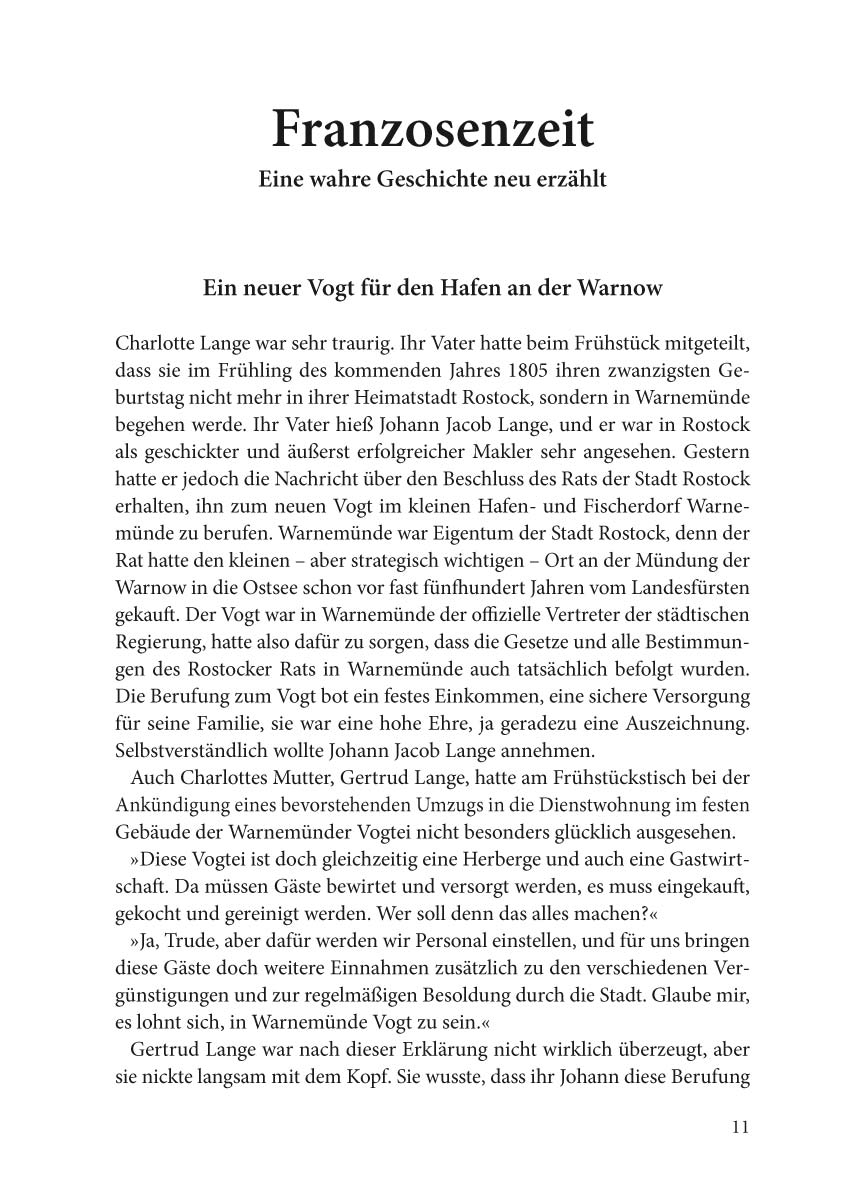 Franzosenzeit

Eine wahre Geschichte neu erzählt

Ein neuer Vogt für den Hafen an der Warnow

Charlotte Lange war sehr traurig. Ihr Vater hatte beim Frühstück mitgeteilt, dass sie im Frühling des kommenden Jahres 1805 ihren zwanzigsten Geburtstag nicht mehr in ihrer Heimatstadt Rostock, sondern in Warnemünde begehen werde. Ihr Vater hieß Johann Jacob Lange, und er war in Rostock als geschickter und äußerst erfolgreicher Makler sehr angesehen. Gestern hatte er jedoch die Nachricht über den Beschluss des Rats der Stadt Rostock erhalten, ihn zum neuen Vogt im kleinen Hafen- und Fischerdorf Warnemünde zu berufen. Warnemünde war Eigentum der Stadt Rostock, denn der Rat hatte den kleinen – aber strategisch wichtigen – Ort an der Mündung der Warnow in die Ostsee schon vor fast fünfhundert Jahren vom Landesfürsten gekauft. Der Vogt war in Warnemünde der offizielle Vertreter der städtischen Regierung, hatte also dafür zu sorgen, dass die Gesetze und alle Bestimmungen des Rostocker Rats in Warnemünde auch tatsächlich befolgt wurden. Die Berufung zum Vogt bot ein festes Einkommen, eine sichere Versorgung für seine Familie, sie war eine hohe Ehre, ja geradezu eine Auszeichnung. Selbstverständlich wollte Johann Jacob Lange annehmen.

Auch Charlottes Mutter, Gertrud Lange, hatte am Frühstückstisch bei der Ankündigung eines bevorstehenden Umzugs in die Dienstwohnung im festen Gebäude der Warnemünder Vogtei nicht besonders glücklich ausgesehen.

»Diese Vogtei ist doch gleichzeitig eine Herberge und auch eine Gastwirtschaft. Da müssen Gäste bewirtet und versorgt werden, es muss eingekauft, gekocht und gereinigt werden. Wer soll denn das alles machen?«

»Ja, Trude, aber dafür werden wir Personal einstellen, und für uns bringen diese Gäste doch weitere Einnahmen zusätzlich zu den verschiedenen Vergünstigungen und zur regelmäßigen Besoldung durch die Stadt. Glaube mir, es lohnt sich, in Warnemünde Vogt zu sein.«

Gertrud Lange war nach dieser Erklärung nicht wirklich überzeugt, aber sie nickte langsam mit dem Kopf. Sie wusste, dass ihr Johann diese Berufung

11